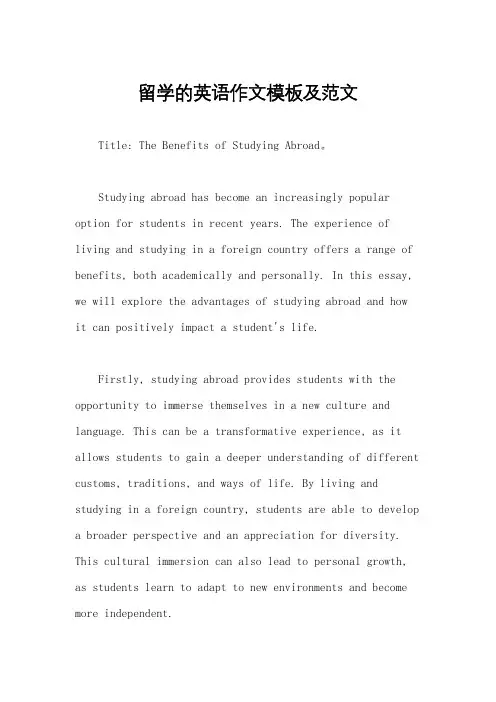 留学的英语作文模板及范文

Title: The Benefits of Studying Abroad。

Studying abroad has become an increasingly popular option for students in recent years. The experience of living and studying in a foreign country offers a range of benefits, both academically and personally. In this essay, we will explore the advantages of studying abroad and how it can positively impact a student's life.

Firstly, studying abroad provides students with the opportunity to immerse themselves in a new culture and language. This can be a transformative experience, as it allows students to gain a deeper understanding of different customs, traditions, and ways of life. By living and studying in a foreign country, students are able to develop a broader perspective and an appreciation for diversity. This cultural immersion can also lead to personal growth, as students learn to adapt to new environments and become more independent.